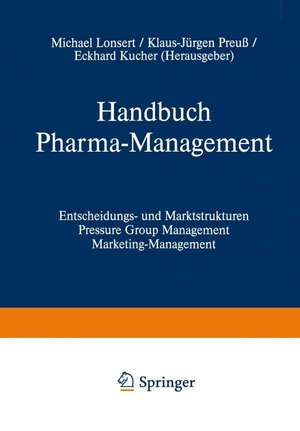 Michael Lonsert / Klaus-Jürgen Preuß /
Eckhard Kucher (Herausgeber)

Handbuch
Pharma-Management

Entscheidungs- und Marktstrukturen
Pressure Group Management
Marketing-Management

Springer